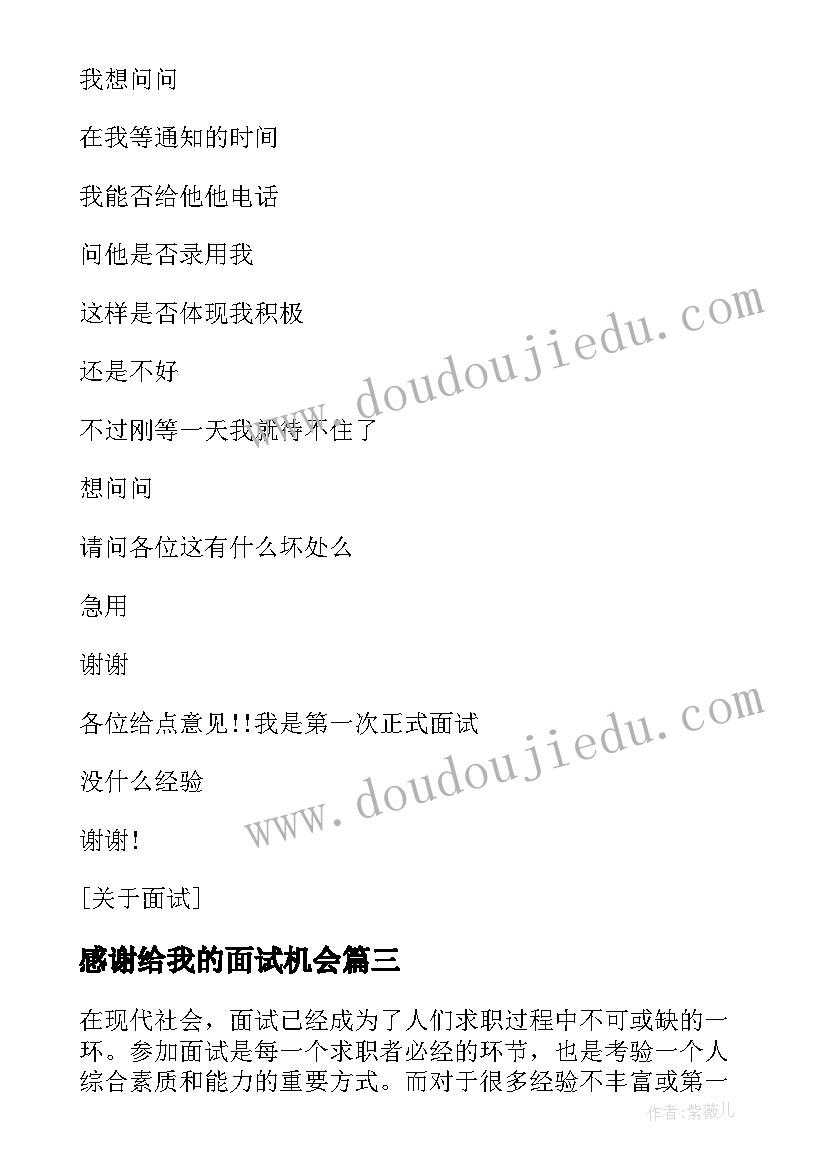 我想问问

在我等通知的时间

我能否给他他电话

问他是否录用我

这样是否体现我积极

还是不好

不过刚等一天我就待不住了

想问问

请问各位这有什么坏处么

急用

谢谢

各位给点意见!!我是第一次正式面试

没什么经验

谢谢!

[关于面试]

感谢给我的面试机会篇三

在现代社会，面试已经成为了人们求职过程中不可或缺的一环。参加面试是每一个求职者必经的环节，也是考验一个人综合素质和能力的重要方式。而对于很多经验不丰富或第一

www.doudoujiedu.com

www.doudoujiedu.com

作者：紫薇儿